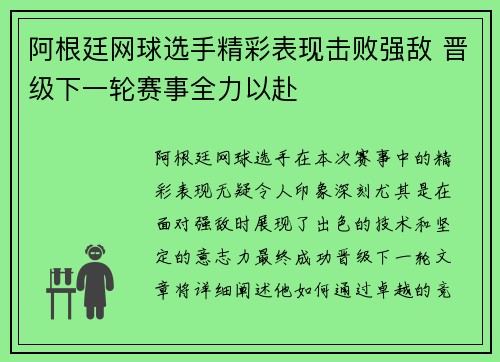 阿根廷网球选手精彩表现击败强敌 晋级下一轮赛事全力以赴

阿根廷网球选手在本次赛事中的精彩表现无疑令人印象深刻尤其是在面对强敌时展现了出色的技术和坚定的意志力最终成功晋级下一轮文章将详细阐述他如何通过卓越的竞